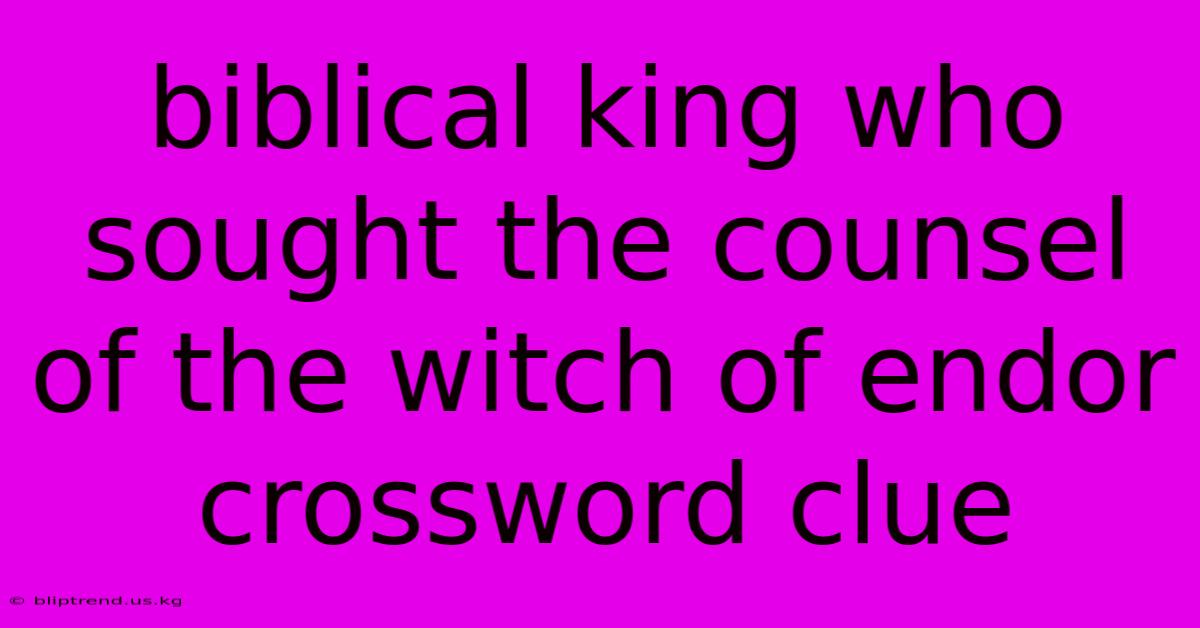 biblical king who sought the counsel of the witch of endor crossword clue

© bliptrend.us.kg